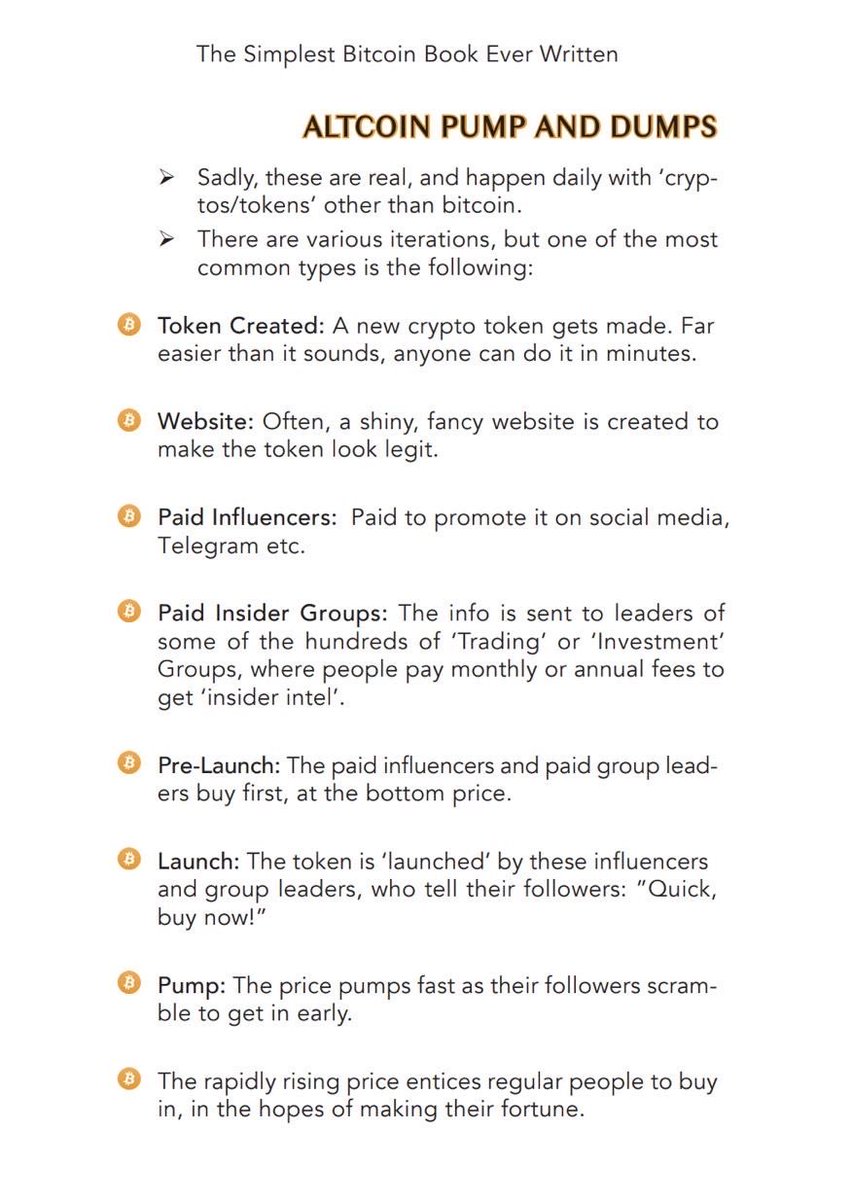 The Simplest Bitcoin Book Ever Written

ALTCOIN PUMP AND DUMPS

➢ Sadly, these are real, and happen daily with 'cryptos/tokens' other than bitcoin.

➢ There are various iterations, but one of the most common types is the following:

Token Created: A new crypto token gets made. Far easier than it sounds, anyone can do it in minutes.

Website: Often, a shiny, fancy website is created to make the token look legit.

Paid Influencers: Paid to promote it on social media, Telegram etc.

Paid Insider Groups: The info is sent to leaders of some of the hundreds of 'Trading' or 'Investment' Groups, where people pay monthly or annual fees to get 'insider intel'.

Pre-Launch: The paid influencers and paid group leaders buy first, at the bottom price.

Launch: The token is 'launched' by these influencers and group leaders, who tell their followers: "Quick, buy now!"

Pump: The price pumps fast as their followers scramble to get in early.

The rapidly rising price entices regular people to buy in, in the hopes of making their fortune.